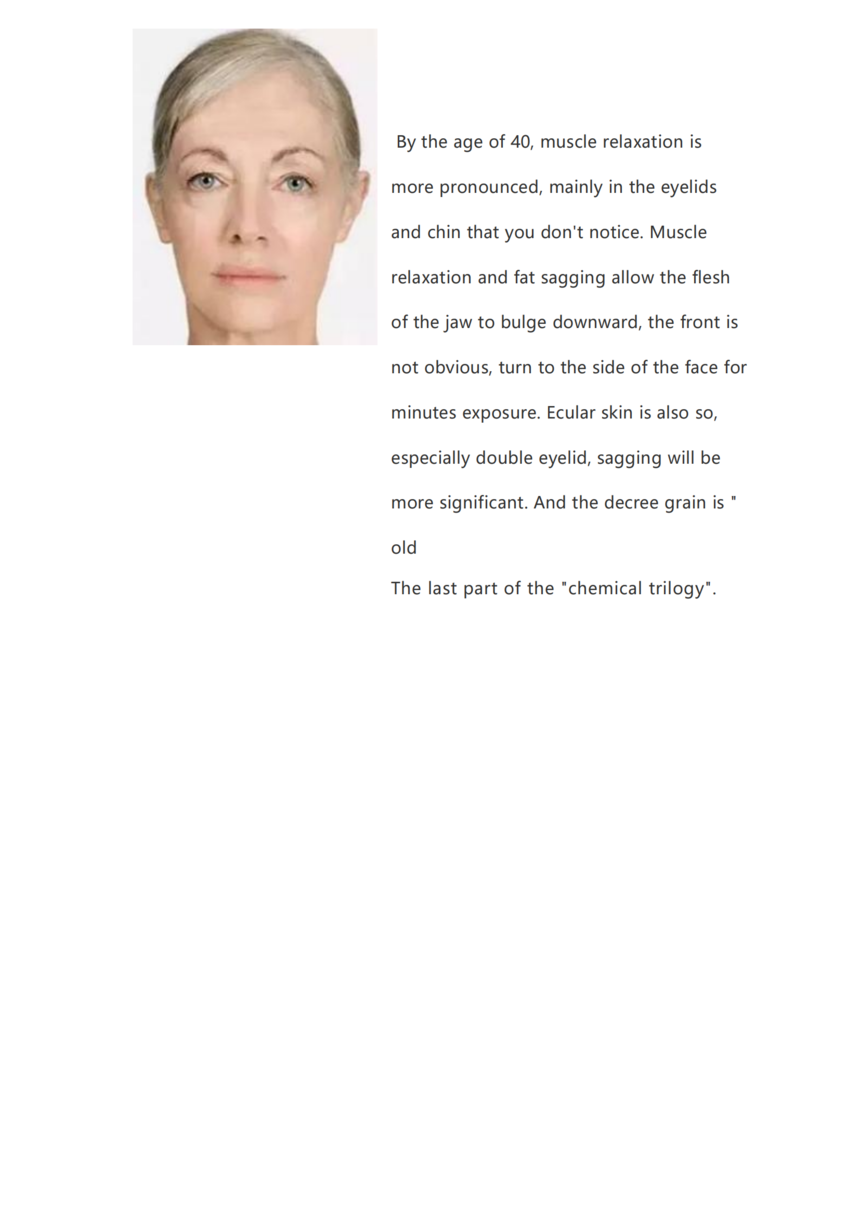 By the age of 40, muscle relaxation is more pronounced, mainly in the eyelids and chin that you don't notice. Muscle relaxation and fat sagging allow the flesh of the jaw to bulge downward, the front is not obvious, turn to the side of the face for minutes exposure. Ecular skin is also so, especially double eyelid, sagging will be more significant. And the decree grain is "

old

The last part of the "chemical trilogy".